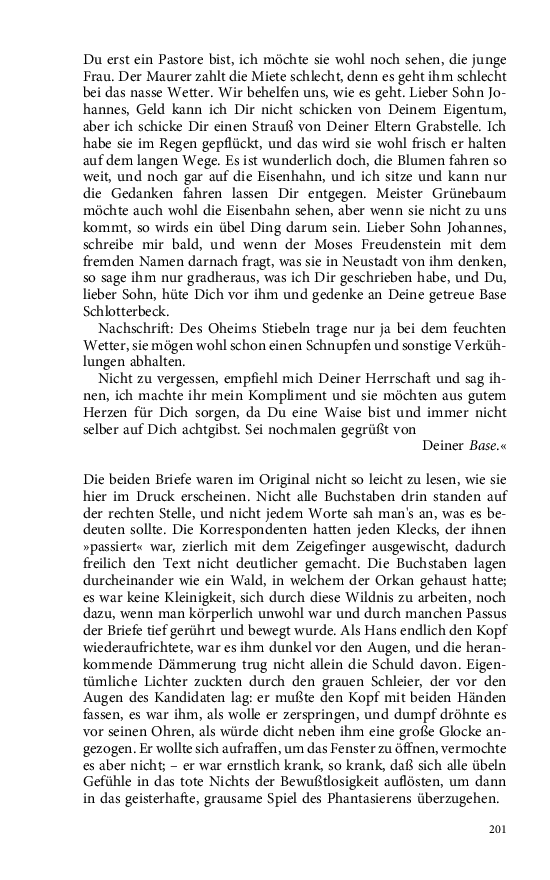 Du erst ein Pastore bist, ich möchte sie wohl noch sehen, die junge Frau. Der Maurer zahlt die Miete schlecht, denn es geht ihm schlecht bei das nasse Wetter. Wir behelfen uns, wie es geht. Lieber Sohn Johannes, Geld kann ich Dir nicht schicken von Deinem Eigentum, aber ich schicke Dir einen Strauß von Deiner Eltern Grabstelle. Ich habe sie im Regen gepflückt, und das wird sie wohl frisch er halten auf dem langen Wege. Es ist wunderlich doch, die Blumen fahren so weit, und noch gar auf die Eisenhahn, und ich sitze und kann nur die Gedanken fahren lassen Dir entgegen. Meister Grünebaum möchte auch wohl die Eisenbahn sehen, aber wenn sie nicht zu uns kommt, so wirds ein übel Ding darum sein. Lieber Sohn Johannes, schreibe mir bald, und wenn der Moses Freudenstein mit dem fremden Namen darnach fragt, was sie in Neustadt von ihm denken, so sage ihm nur gradheraus, was ich Dir geschrieben habe, und Du, lieber Sohn, hüte Dich vor ihm und gedenke an Deine getreue Base Schlotterbeck.

Nachschrift: Des Oheims Stiebeln trage nur ja bei dem feuchten Wetter, sie mögen wohl schon einen Schnupfen und sonstige Verkühlungen abhalten.

Nicht zu vergessen, empfiehl mich Deiner Herrschaft und sag ihnen, ich machte ihr mein Kompliment und sie möchten aus gutem Herzen für Dich sorgen, da Du eine Waise bist und immer nicht selber auf Dich achtgibst. Sei nochmalen gegrüßt von

Deiner Base.«

Die beiden Briefe waren im Original nicht so leicht zu lesen, wie sie hier im Druck erscheinen. Nicht alle Buchstaben drin standen auf der rechten Stelle, und nicht jedem Worte sah man's an, was es bedeuten sollte. Die Korrespondenten hatten jeden Klecks, der ihnen »passiert« war, zierlich mit dem Zeigefinger ausgewischt, dadurch freilich den Text nicht deutlicher gemacht. Die Buchstaben lagen durcheinander wie ein Wald, in welchem der Orkan gehaust hatte; es war keine Kleinigkeit, sich durch diese Wildnis zu arbeiten, noch dazu, wenn man körperlich unwohl war und durch manchen Passus der Briefe tief gerührt und bewegt wurde. Als Hans endlich den Kopf wiederaufrichtete, war es ihm dunkel vor den Augen, und die herankommende Dämmerung trug nicht allein die Schuld davon. Eigentümliche Lichter zuckten durch den grauen Schleier, der vor den Augen des Kandidaten lag: er mußte den Kopf mit beiden Händen fassen, es war ihm, als wolle er zerspringen, und dumpf dröhnte es vor seinen Ohren, als würde dicht neben ihm eine große Glocke angezogen. Er wollte sich aufraffen, um das Fenster zu öffnen, vermochte es aber nicht; – er war ernstlich krank, so krank, daß sich alle übeln Gefühle in das tote Nichts der Bewußtlosigkeit auflösten, um dann in das geisterhafte, grausame Spiel des Phantasierens überzugehen.

201